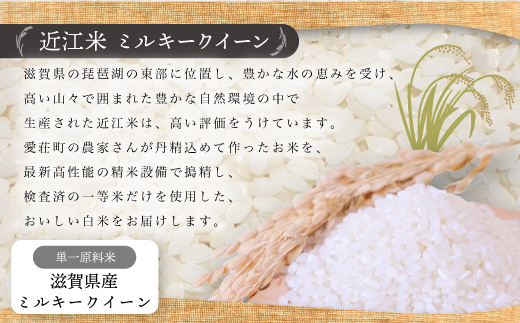 近江米 ミルキークイーン

滋賀県の琵琶湖の東部に位置し、豊かな水の恵みを受け、高い山々で囲まれた豊かな自然環境の中で生産された近江米は、高い評価をうけています。愛荘町の農家さんが丹精込めて作ったお米を、最新高性能の精米設備で搗精し、検査済の一等米だけを使用した、おいしい白米をお届けします。

単一原料米
滋賀県産
ミルキークイーン